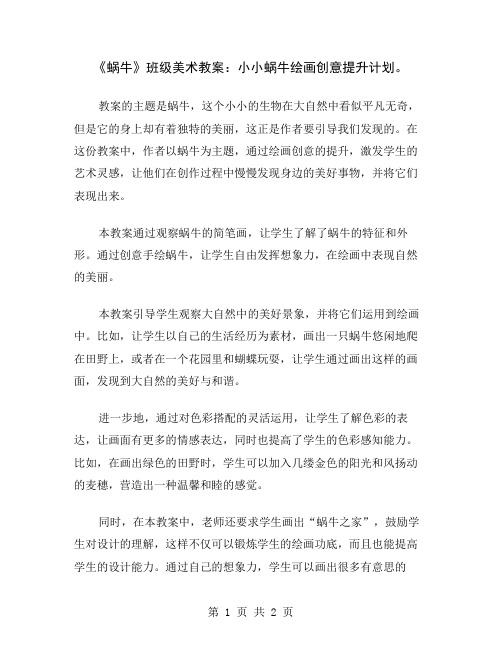 《蜗牛》班级美术教案：小小蜗牛绘画创意提升计划。

教案的主题是蜗牛，这个小小的生物在大自然中看似平凡无奇，但是它的身上却有着独特的美丽，这正是作者要引导我们发现的。在这份教案中，作者以蜗牛为主题，通过绘画创意的提升，激发学生的艺术灵感，让他们在创作过程中慢慢发现身边的美好事物，并将它们表现出来。

本教案通过观察蜗牛的简笔画，让学生了解了蜗牛的特征和外形。通过创意手绘蜗牛，让学生自由发挥想象力，在绘画中表现自然的美丽。

本教案引导学生观察大自然中的美好景象，并将它们运用到绘画中。比如，让学生以自己的生活经历为素材，画出一只蜗牛悠闲地爬在田野上，或者在一个花园里和蝴蝶玩耍，让学生通过画出这样的画面，发现到大自然的美好与和谐。

进一步地，通过对色彩搭配的灵活运用，让学生了解色彩的表达，让画面有更多的情感表达，同时也提高了学生的色彩感知能力。比如，在画出绿色的田野时，学生可以加入几缕金色的阳光和风扬动的麦穗，营造出一种温馨和睦的感觉。

同时，在本教案中，老师还要求学生画出“蜗牛之家”，鼓励学生对设计的理解，这样不仅可以锻炼学生的绘画功底，而且也能提高学生的设计能力。通过自己的想象力，学生可以画出很多有意思的

第 1 页 共 2 页